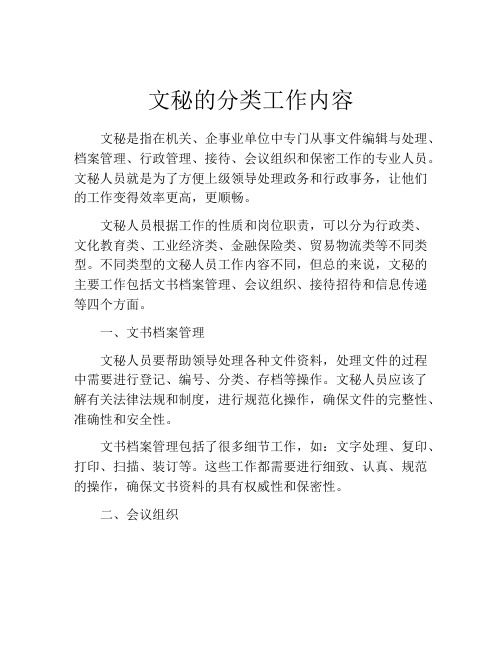 文秘的分类工作内容

文秘是指在机关、企事业单位中专门从事文件编辑与处理、档案管理、行政管理、接待、会议组织和保密工作的专业人员。文秘人员就是为了方便上级领导处理政务和行政事务，让他们的工作变得效率更高，更顺畅。

文秘人员根据工作的性质和岗位职责，可以分为行政类、文化教育类、工业经济类、金融保险类、贸易物流类等不同类型。不同类型的文秘人员工作内容不同，但总的来说，文秘的主要工作包括文书档案管理、会议组织、接待招待和信息传递等四个方面。

一、文书档案管理

文秘人员要帮助领导处理各种文件资料，处理文件的过程中需要进行登记、编号、分类、存档等操作。文秘人员应该了解有关法律法规和制度，进行规范化操作，确保文件的完整性、准确性和安全性。

文书档案管理包括了很多细节工作，如：文字处理、复印、打印、扫描、装订等。这些工作都需要进行细致、认真、规范的操作，确保文书资料的具有权威性和保密性。

二、会议组织